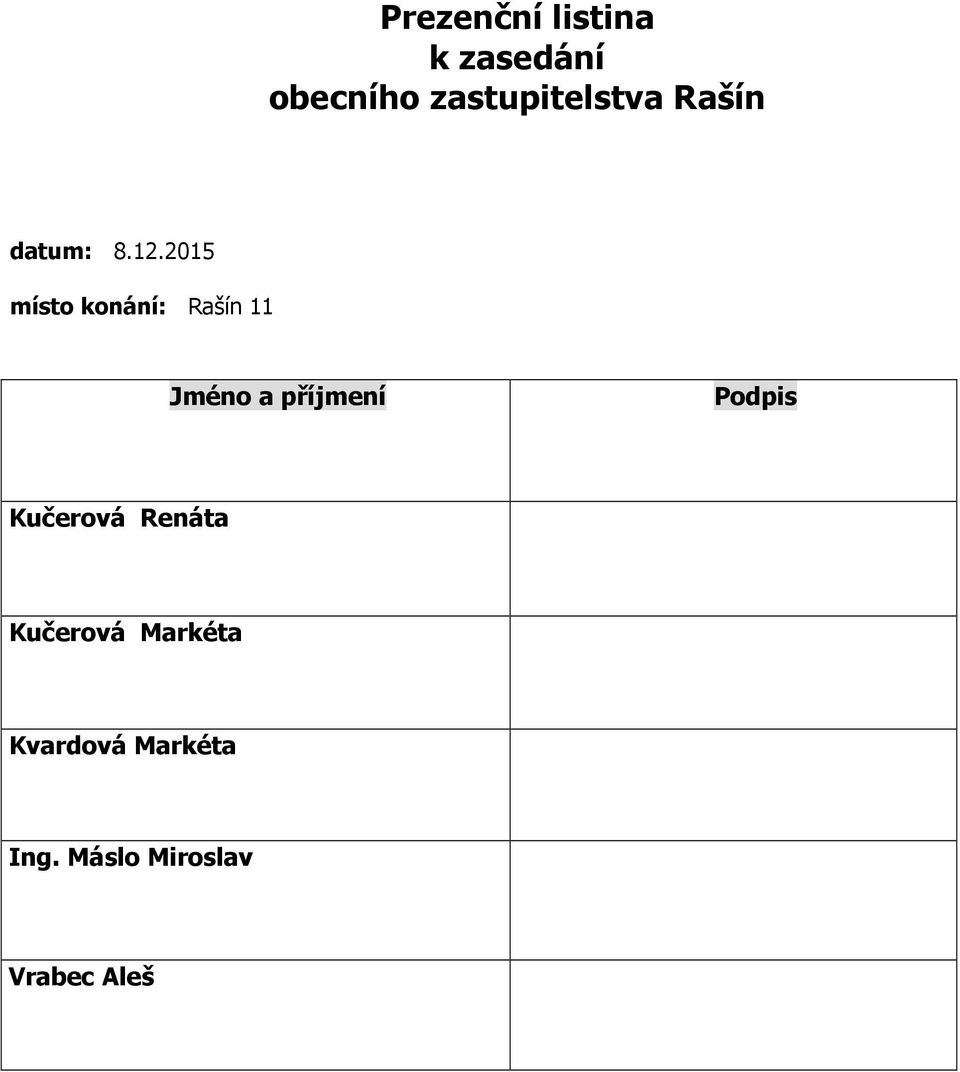 Prezenční listina
k zasedání
obecního zastupitelstva Rašín

datum: 8.12.2015

místo konání: Rašín 11

| Jméno a příjmení | Podpis |
|---|---|
| Kučerová Renáta | |
| Kučerová Markéta | |
| Kvardová Markéta | |
| Ing. Máslo Miroslav | |
| Vrabec Aleš | |